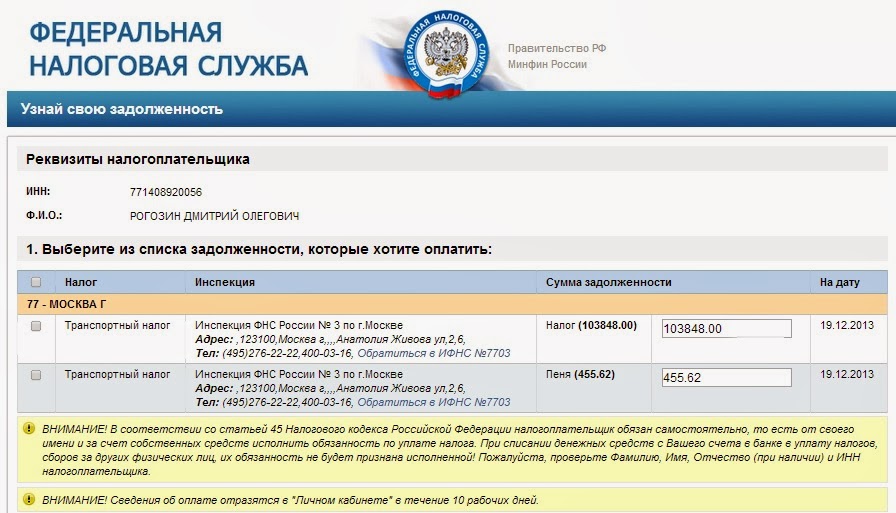 ФЕДЕРАЛЬНАЯ НАЛОГОВАЯ СЛУЖБА

ФЕДЕРАЛЬНАЯ НАЛОГОВАЯ СЛУЖБА

Правительство РФ
Минфин России

Узнай свою задолженность

Реквизиты налогоплательщика

ИНН: 771408920056

Ф.И.О.: РОГОЗИН ДМИТРИЙ ОЛЕГОВИЧ

1. Выберите из списка задолженности, которые хотите оплатить:

| | Налог | Инспекция | Сумма задолженности | | На дату |
|---|---|---|---|---|---|
| 77 - МОСКВА Г | | | | | |
| | Транспортный налог | Инспекция ФНС России № 3 по г.Москве Адрес: ,123100,Москва г,,,,Анатолия Живова ул,2,6, Тел: (495)276-22-22,400-03-16, Обратиться в ИФНС №7703 | Налог (103848.00) | 103848.00 | 19.12.2013 |
| | Транспортный налог | Инспекция ФНС России № 3 по г.Москве Адрес: ,123100,Москва г,,,,Анатолия Живова ул,2,6, Тел: (495)276-22-22,400-03-16, Обратиться в ИФНС №7703 | Пеня (455.62) | 455.62 | 19.12.2013 |

ВНИМАНИЕ! В соответствии со статьей 45 Налогового кодекса Российской Федерации налогоплательщик обязан самостоятельно, то есть от своего имени и за счет собственных средств исполнить обязанность по уплате налога. При списании денежных средств с Вашего счета в банке в уплату налогов, сборов за других физических лиц, их обязанность не будет признана исполненной! Пожалуйста, проверьте Фамилию, Имя, Отчество (при наличии) и ИНН налогоплательщика.

ВНИМАНИЕ! Сведения об оплате отразятся в "Личном кабинете" в течение 10 рабочих дней.